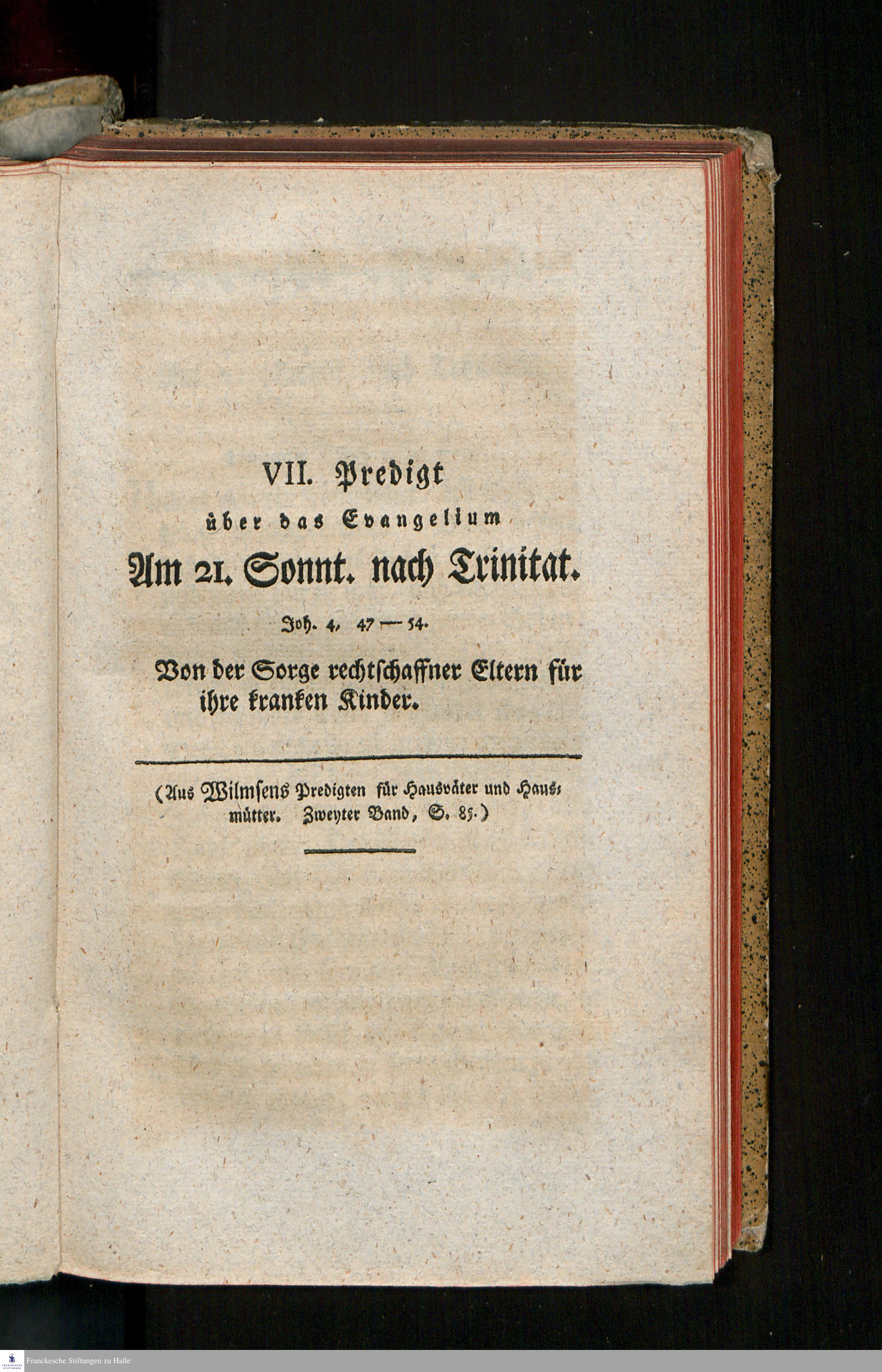 VII. Predigt

über das Evangelium

Am 21. Sonnt. nach Trinitat.

Joh. 4, 47 — 54.

Von der Sorge rechtschaffner Eltern für ihre kranken Kinder.

(Aus Wilmsens Predigten für Hausväter und Hausmütter. Zweyter Band, S. 85.)

Franckesche Stiftungen zu Halle